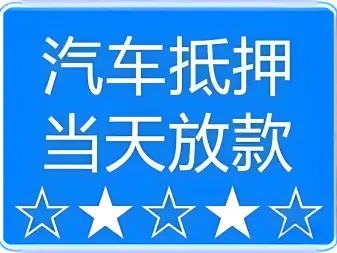 汽车抵押
当天放款
☆★☆★☆